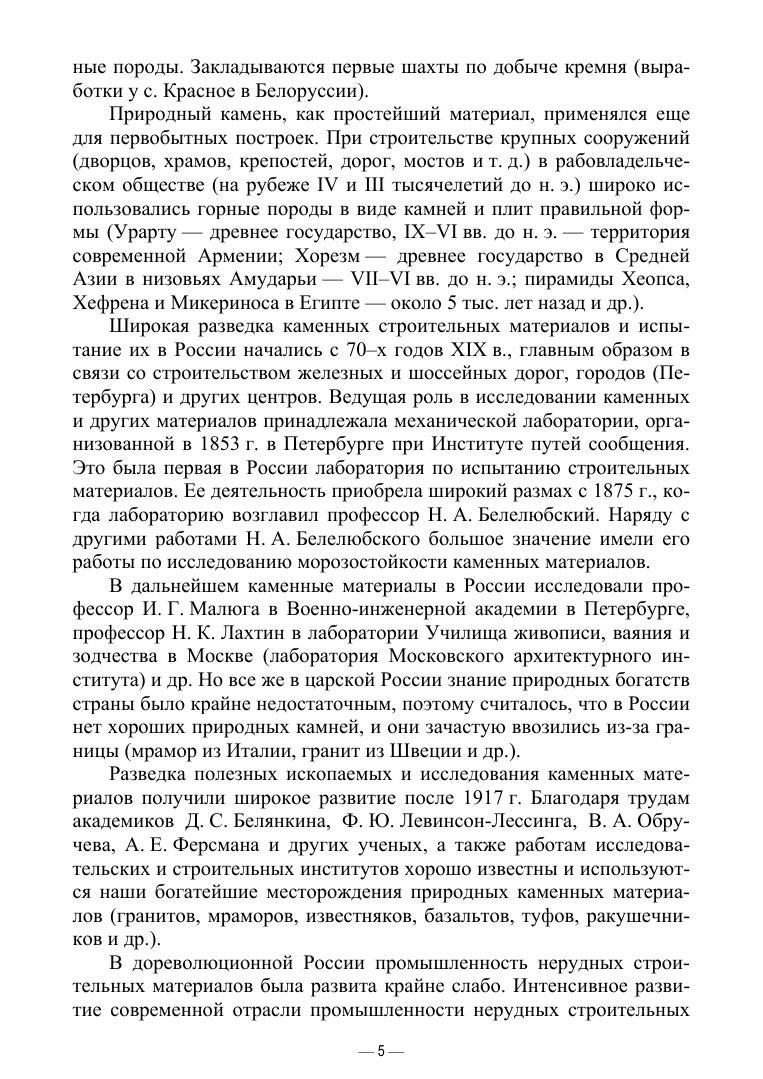 ные породы. Закладываются первые шахты по добыче кремня (выработки у с. Красное в Белоруссии).

Природный камень, как простейший материал, применялся еще для первобытных построек. При строительстве крупных сооружений (дворцов, храмов, крепостей, дорог, мостов и т. д.) в рабовладельческом обществе (на рубеже IV и III тысячелетий до н. э.) широко использовались горные породы в виде камней и плит правильной формы (Урарту — древнее государство, IX–VI вв. до н. э. — территория современной Армении; Хорезм — древнее государство в Средней Азии в низовьях Амударьи — VII–VI вв. до н. э.; пирамиды Хеопса, Хефрена и Микериноса в Египте — около 5 тыс. лет назад и др.).

Широкая разведка каменных строительных материалов и испытание их в России начались с 70–х годов XIX в., главным образом в связи со строительством железных и шоссейных дорог, городов (Петербурга) и других центров. Ведущая роль в исследовании каменных и других материалов принадлежала механической лаборатории, организованной в 1853 г. в Петербурге при Институте путей сообщения. Это была первая в России лаборатория по испытанию строительных материалов. Ее деятельность приобрела широкий размах с 1875 г., когда лабораторию возглавил профессор Н. А. Белелюбский. Наряду с другими работами Н. А. Белелюбского большое значение имели его работы по исследованию морозостойкости каменных материалов.

В дальнейшем каменные материалы в России исследовали профессор И. Г. Малюга в Военно-инженерной академии в Петербурге, профессор Н. К. Лахтин в лаборатории Училища живописи, ваяния и зодчества в Москве (лаборатория Московского архитектурного института) и др. Но все же в царской России знание природных богатств страны было крайне недостаточным, поэтому считалось, что в России нет хороших природных камней, и они зачастую ввозились из-за границы (мрамор из Италии, гранит из Швеции и др.).

Разведка полезных ископаемых и исследования каменных материалов получили широкое развитие после 1917 г. Благодаря трудам академиков Д. С. Белянкина, Ф. Ю. Левинсон-Лессинга, В. А. Обручева, А. Е. Ферсмана и других ученых, а также работам исследовательских и строительных институтов хорошо известны и используются наши богатейшие месторождения природных каменных материалов (гранитов, мраморов, известняков, базальтов, туфов, ракушечников и др.).

В дореволюционной России промышленность нерудных строительных материалов была развита крайне слабо. Интенсивное развитие современной отрасли промышленности нерудных строительных

— 5 —